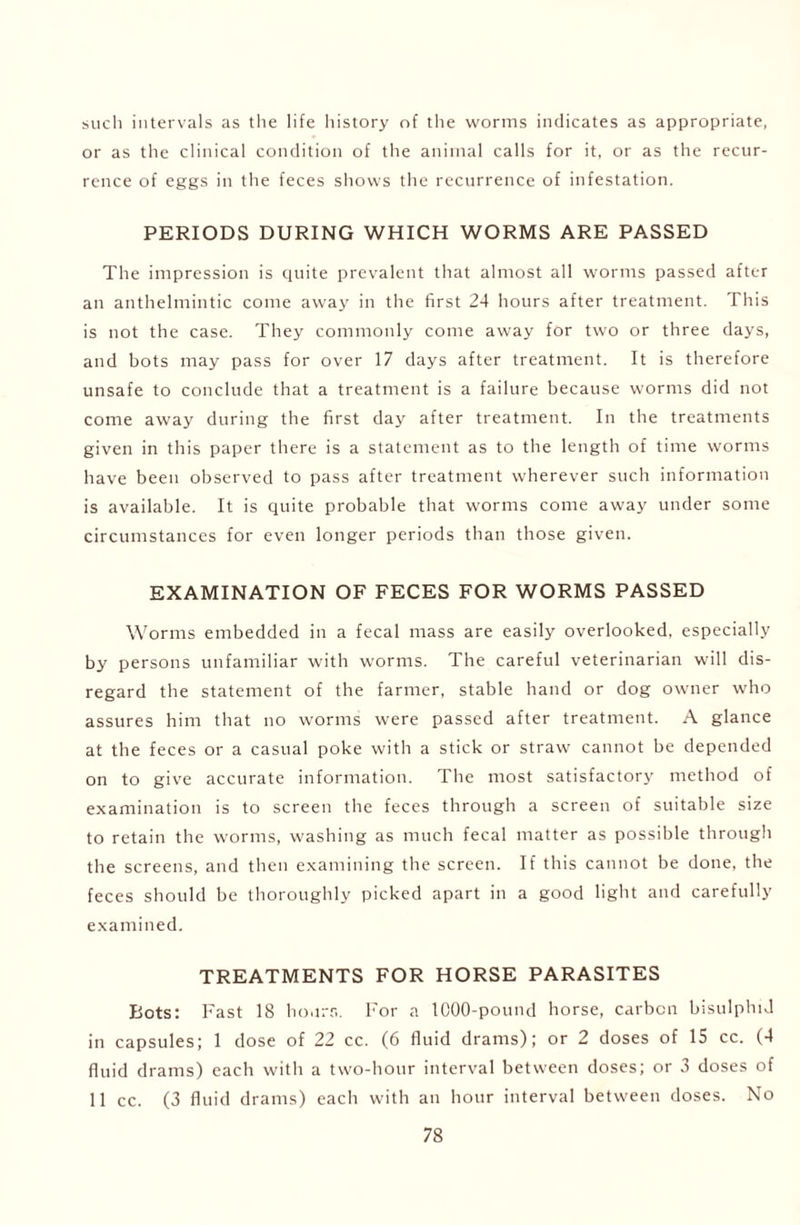 such intervals as the life history of the worms indicates as appropriate, or as the clinical condition of the animal calls for it, or as the recurrence of eggs in the feces shows the recurrence of infestation.

PERIODS DURING WHICH WORMS ARE PASSED

The impression is quite prevalent that almost all worms passed after an anthelmintic come away in the first 24 hours after treatment. This is not the case. They commonly come away for two or three days, and bots may pass for over 17 days after treatment. It is therefore unsafe to conclude that a treatment is a failure because worms did not come away during the first day after treatment. In the treatments given in this paper there is a statement as to the length of time worms have been observed to pass after treatment wherever such information is available. It is quite probable that worms come away under some circumstances for even longer periods than those given.

EXAMINATION OF FECES FOR WORMS PASSED

Worms embedded in a fecal mass are easily overlooked, especially by persons unfamiliar with worms. The careful veterinarian will disregard the statement of the farmer, stable hand or dog owner who assures him that no worms were passed after treatment. A glance at the feces or a casual poke with a stick or straw cannot be depended on to give accurate information. The most satisfactory method of examination is to screen the feces through a screen of suitable size to retain the worms, washing as much fecal matter as possible through the screens, and then examining the screen. If this cannot be done, the feces should be thoroughly picked apart in a good light and carefully examined.

TREATMENTS FOR HORSE PARASITES

Bots: Fast 18 hours. For a 1000-pound horse, carbon bisulphid in capsules; 1 dose of 22 cc. (6 fluid drams); or 2 doses of 15 cc. (4 fluid drams) each with a two-hour interval between doses; or 3 doses of 11 cc. (3 fluid drams) each with an hour interval between doses. No

78